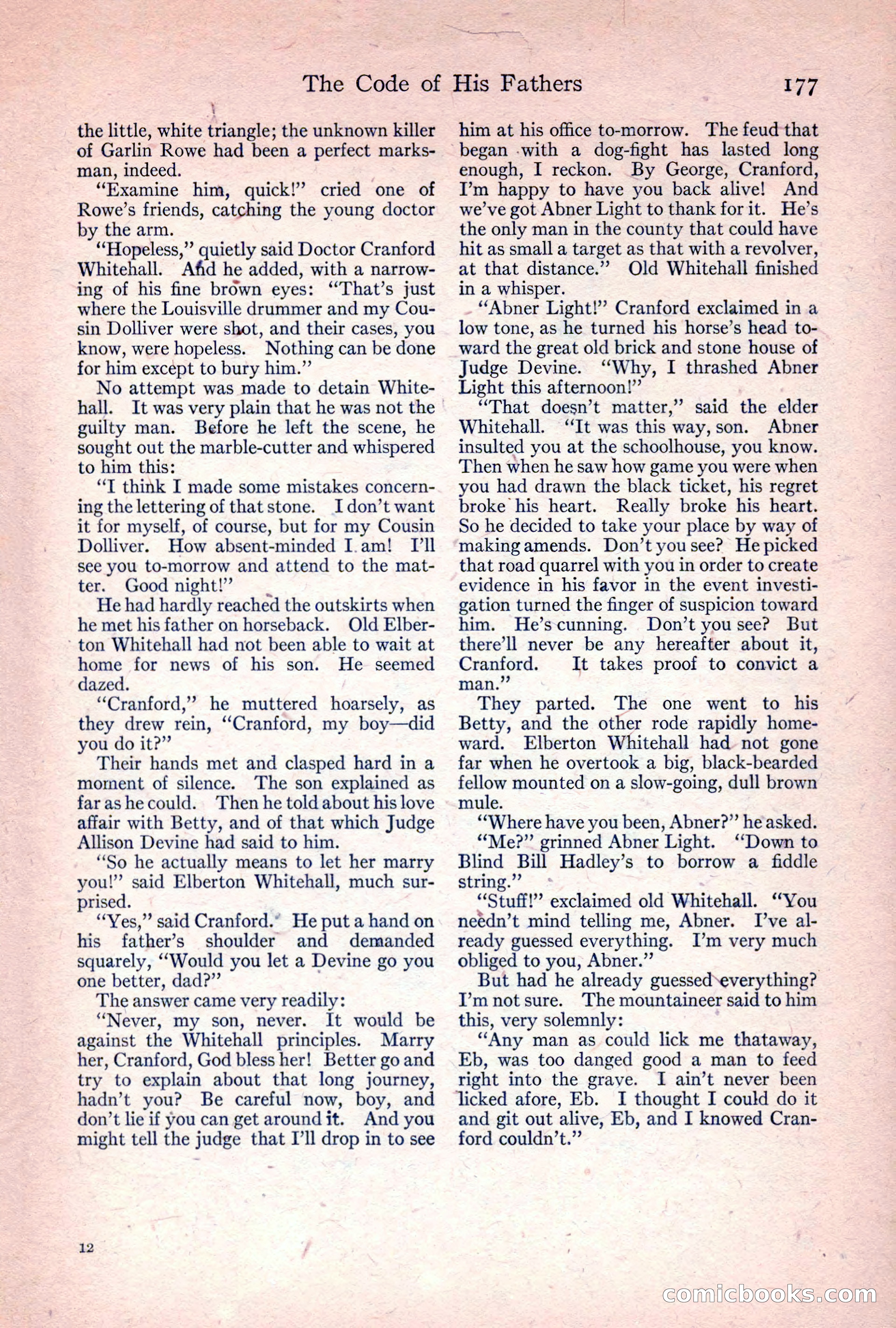 The Code of His Fathers 177

the little, white triangle; the unknown killer of Garlin Rowe had been a perfect marksman, indeed.

"Examine him, quick!" cried one of Rowe's friends, catching the young doctor by the arm.

"Hopeless," quietly said Doctor Cranford Whitehall. And he added, with a narrowing of his fine brown eyes: "That's just where the Louisville drummer and my Cousin Dolliver were shot, and their cases, you know, were hopeless. Nothing can be done for him except to bury him."

No attempt was made to detain Whitehall. It was very plain that he was not the guilty man. Before he left the scene, he sought out the marble-cutter and whispered to him this:

"I think I made some mistakes concerning the lettering of that stone. I don't want it for myself, of course, but for my Cousin Dolliver. How absent-minded I am! I'll see you to-morrow and attend to the matter. Good night!"

He had hardly reached the outskirts when he met his father on horseback. Old Elberton Whitehall had not been able to wait at home for news of his son. He seemed dazed.

"Cranford," he muttered hoarsely, as they drew rein, "Cranford, my boy—did you do it?"

Their hands met and clasped hard in a moment of silence. The son explained as far as he could. Then he told about his love affair with Betty, and of that which Judge Allison Devine had said to him.

"So he actually means to let her marry you!" said Elberton Whitehall, much surprised.

"Yes," said Cranford. He put a hand on his father's shoulder and demanded squarely, "Would you let a Devine go you one better, dad?"

The answer came very readily:

"Never, my son, never. It would be against the Whitehall principles. Marry her, Cranford, God bless her! Better go and try to explain about that long journey, hadn't you? Be careful now, boy, and don't lie if you can get around it. And you might tell the judge that I'll drop in to see him at his office to-morrow. The feud that began with a dog-fight has lasted long enough, I reckon. By George, Cranford, I'm happy to have you back alive! And we've got Abner Light to thank for it. He's the only man in the county that could have hit as small a target as that with a revolver, at that distance." Old Whitehall finished in a whisper.

"Abner Light!" Cranford exclaimed in a low tone, as he turned his horse's head toward the great old brick and stone house of Judge Devine. "Why, I thrashed Abner Light this afternoon!"

"That doesn't matter," said the elder Whitehall. "It was this way, son. Abner insulted you at the schoolhouse, you know. Then when he saw how game you were when you had drawn the black ticket, his regret broke his heart. Really broke his heart. So he decided to take your place by way of making amends. Don't you see? He picked that road quarrel with you in order to create evidence in his favor in the event investigation turned the finger of suspicion toward him. He's cunning. Don't you see? But there'll never be any hereafter about it, Cranford. It takes proof to convict a man."

They parted. The one went to his Betty, and the other rode rapidly homeward. Elberton Whitehall had not gone far when he overtook a big, black-bearded fellow mounted on a slow-going, dull brown mule.

"Where have you been, Abner?" he asked.

"Me?" grinned Abner Light. "Down to Blind Bill Hadley's to borrow a fiddle string."

"Stuff!" exclaimed old Whitehall. "You needn't mind telling me, Abner. I've already guessed everything. I'm very much obliged to you, Abner."

But had he already guessed everything? I'm not sure. The mountaineer said to him this, very solemnly:

"Any man as could lick me thataway, Eb, was too danged good a man to feed right into the grave. I ain't never been licked afore, Eb. I thought I could do it and git out alive, Eb, and I knowed Cranford couldn't."

12

comicbooks.com